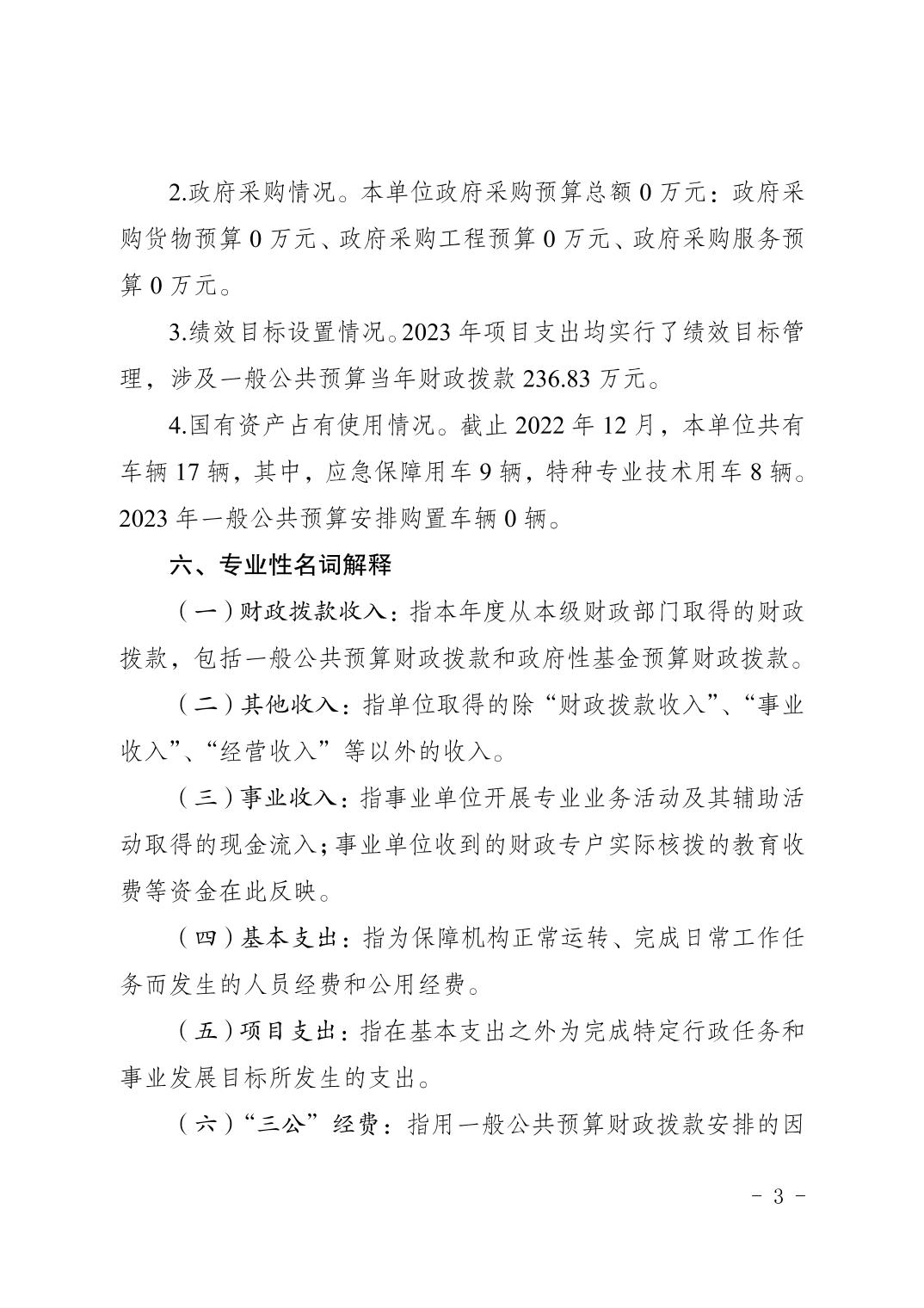 2.政府采购情况。本单位政府采购预算总额 0 万元：政府采购货物预算 0 万元、政府采购工程预算 0 万元、政府采购服务预算 0 万元。

3.绩效目标设置情况。2023 年项目支出均实行了绩效目标管理，涉及一般公共预算当年财政拨款 236.83 万元。

4.国有资产占有使用情况。截止 2022 年 12 月，本单位共有车辆 17 辆，其中，应急保障用车 9 辆，特种专业技术用车 8 辆。2023 年一般公共预算安排购置车辆 0 辆。

六、专业性名词解释

（一）财政拨款收入：指本年度从本级财政部门取得的财政拨款，包括一般公共预算财政拨款和政府性基金预算财政拨款。

（二）其他收入：指单位取得的除“财政拨款收入”、“事业收入”、“经营收入”等以外的收入。

（三）事业收入：指事业单位开展专业业务活动及其辅助活动取得的现金流入；事业单位收到的财政专户实际核拨的教育收费等资金在此反映。

（四）基本支出：指为保障机构正常运转、完成日常工作任务而发生的人员经费和公用经费。

（五）项目支出：指在基本支出之外为完成特定行政任务和事业发展目标所发生的支出。

（六）“三公”经费：指用一般公共预算财政拨款安排的因

- 3 -